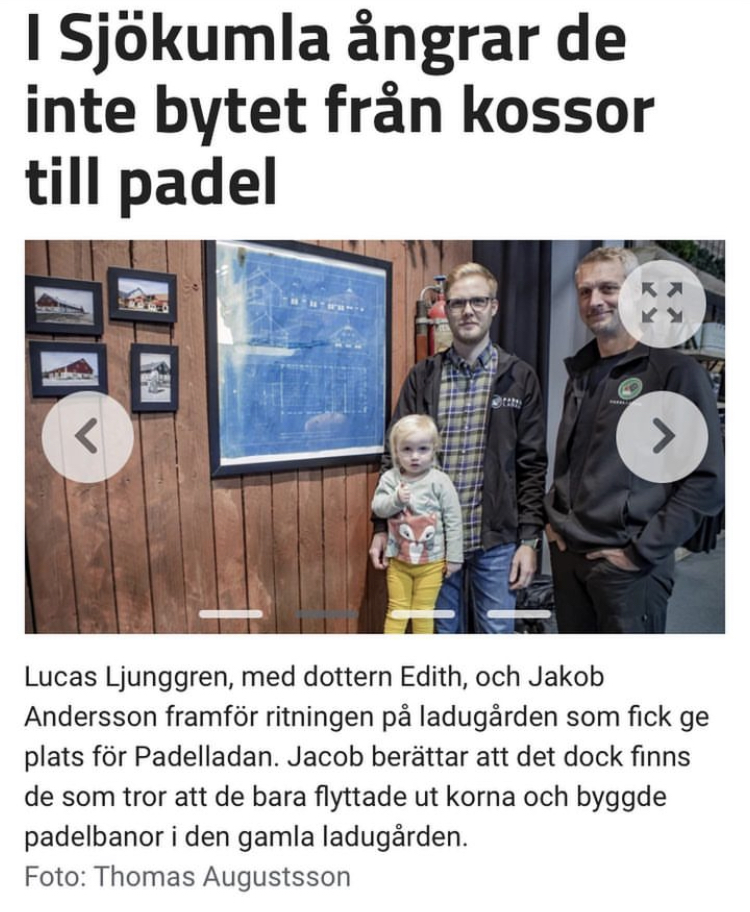 I Sjökumla ångrar de inte bytet från kossor till padel

Lucas Ljunggren, med dottern Edith, och Jakob Andersson framför ritningen på ladugården som fick ge plats för Padelladan. Jacob berättar att det dock finns de som tror att de bara flyttade ut korna och byggde padelbanor i den gamla ladugården.
Foto: Thomas Augustsson